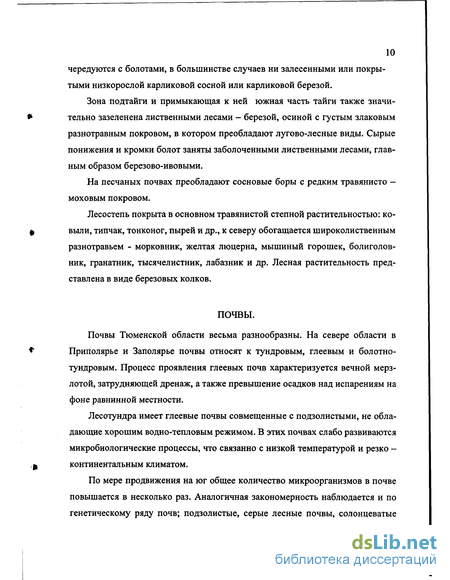 10

чередуются с болотами, в большинстве случаев ни залесенными или покрытыми низкорослой карликовой сосной или карликовой березой.

Зона подтайги и примыкающая к ней южная часть тайги также значительно заселенена лиственными лесами – березой, осиной с густым злаковым разнотравным покровом, в котором преобладают лугово-лесные виды. Сырые понижения и кромки болот заняты заболоченными лиственными лесами, главным образом березово-ивовыми.

На песчаных почвах преобладают сосновые боры с редким травянисто – моховым покровом.

Лесостепь покрыта в основном травянистой степной растительностью: ковыли, типчак, тонконог, пырей и др., к северу обогащается широколиственным разнотравьем - морковник, желтая люцерна, мышиный горошек, болиголовник, гранатник, тысячелистник, лабазник и др. Лесная растительность представлена в виде березовых колков.

ПОЧВЫ.

Почвы Тюменской области весьма разнообразны. На севере области в Приполярье и Заполярье почвы относят к тундровым, глеевым и болотно-тундровым. Процесс проявления глеевых почв характеризуется вечной мерзлотой, затрудняющей дренаж, а также превышение осадков над испарениям на фоне равнинной местности.

Лесотундра имеет глеевые почвы совмещенные с подзолистыми, не обладающие хорошим водно-тепловым режимом. В этих почвах слабо развиваются микробиологические процессы, что связанно с низкой температурой и резко – континентальным климатом.

По мере продвижения на юг общее количество микроорганизмов в почве повышается в несколько раз. Аналогичная закономерность наблюдается и по генетическому ряду почв; подзолистые, серые лесные почвы, солонцеватые

dsLib.net
библиотека диссертаций